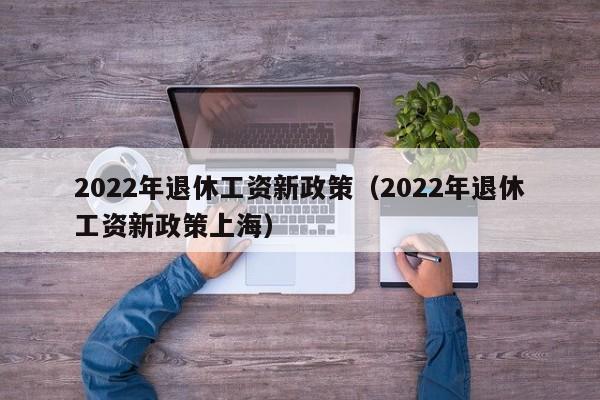 2022年退休工资新政策（2022年退休工资新政策上海）